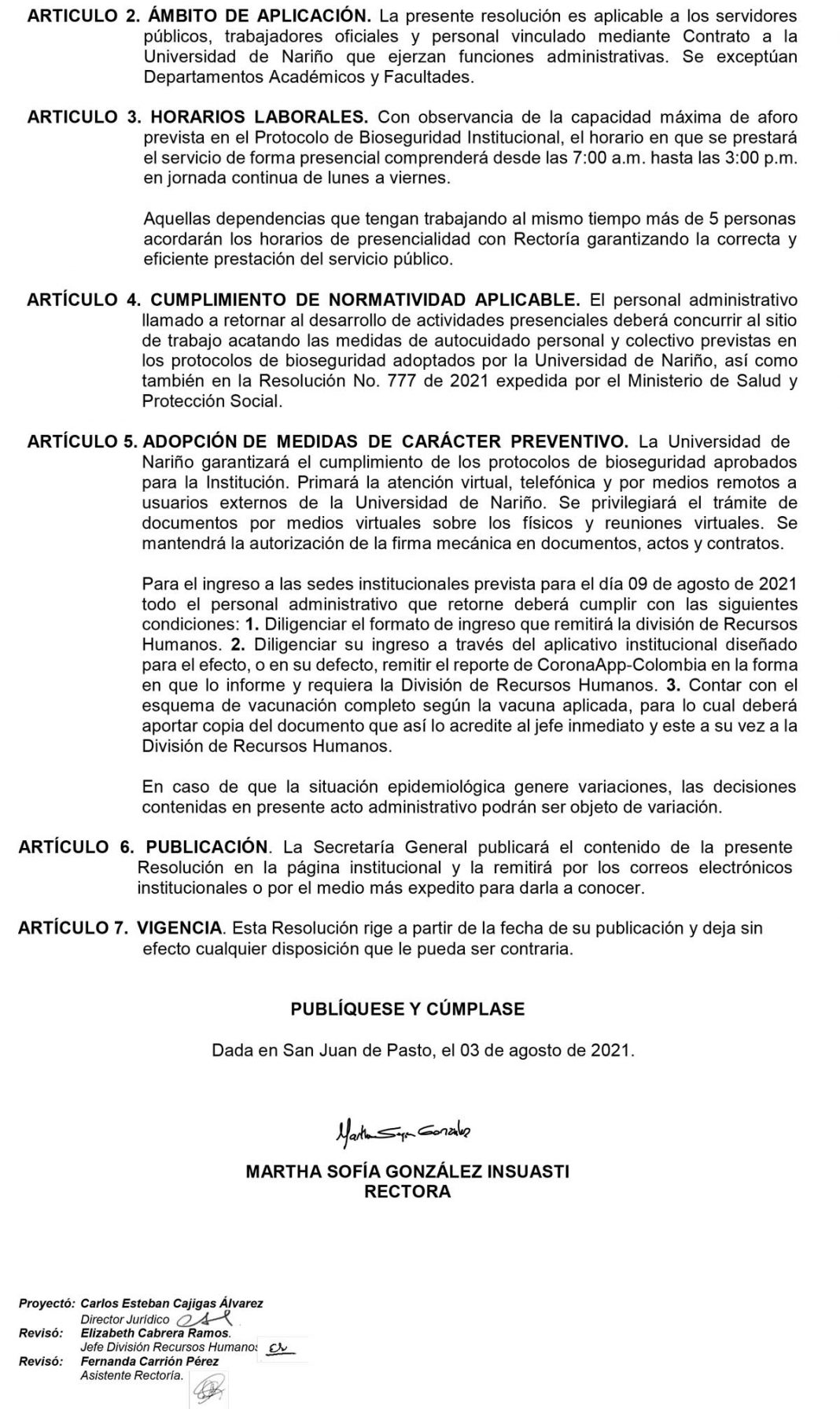 ARTICULO 2. ÁMBITO DE APLICACIÓN. La presente resolución es aplicable a los servidores públicos, trabajadores oficiales y personal vinculado mediante Contrato a la Universidad de Nariño que ejerzan funciones administrativas. Se exceptúan Departamentos Académicos y Facultades.

ARTICULO 3. HORARIOS LABORALES. Con observancia de la capacidad máxima de aforo prevista en el Protocolo de Bioseguridad Institucional, el horario en que se prestará el servicio de forma presencial comprenderá desde las 7:00 a.m. hasta las 3:00 p.m. en jornada continua de lunes a viernes.

Aquellas dependencias que tengan trabajando al mismo tiempo más de 5 personas acordarán los horarios de presencialidad con Rectoría garantizando la correcta y eficiente prestación del servicio público.

ARTÍCULO 4. CUMPLIMIENTO DE NORMATIVIDAD APLICABLE. El personal administrativo llamado a retornar al desarrollo de actividades presenciales deberá concurrir al sitio de trabajo acatando las medidas de autocuidado personal y colectivo previstas en los protocolos de bioseguridad adoptados por la Universidad de Nariño, así como también en la Resolución No. 777 de 2021 expedida por el Ministerio de Salud y Protección Social.

ARTÍCULO 5. ADOPCIÓN DE MEDIDAS DE CARÁCTER PREVENTIVO. La Universidad de Nariño garantizará el cumplimiento de los protocolos de bioseguridad aprobados para la Institución. Primará la atención virtual, telefónica y por medios remotos a usuarios externos de la Universidad de Nariño. Se privilegiará el trámite de documentos por medios virtuales sobre los físicos y reuniones virtuales. Se mantendrá la autorización de la firma mecánica en documentos, actos y contratos.

Para el ingreso a las sedes institucionales prevista para el día 09 de agosto de 2021 todo el personal administrativo que retorne deberá cumplir con las siguientes condiciones: 1. Diligenciar el formato de ingreso que remitirá la división de Recursos Humanos. 2. Diligenciar su ingreso a través del aplicativo institucional diseñado para el efecto, o en su defecto, remitir el reporte de CoronaApp-Colombia en la forma en que lo informe y requiera la División de Recursos Humanos. 3. Contar con el esquema de vacunación completo según la vacuna aplicada, para lo cual deberá aportar copia del documento que así lo acredite al jefe inmediato y este a su vez a la División de Recursos Humanos.

En caso de que la situación epidemiológica genere variaciones, las decisiones contenidas en presente acto administrativo podrán ser objeto de variación.

ARTÍCULO 6. PUBLICACIÓN. La Secretaría General publicará el contenido de la presente Resolución en la página institucional y la remitirá por los correos electrónicos institucionales o por el medio más expedito para darla a conocer.

ARTÍCULO 7. VIGENCIA. Esta Resolución rige a partir de la fecha de su publicación y deja sin efecto cualquier disposición que le pueda ser contraria.

PUBLÍQUESE Y CÚMPLASE

Dada en San Juan de Pasto, el 03 de agosto de 2021.

Martha Sofía González

MARTHA SOFÍA GONZÁLEZ INSUASTI
RECTORA

Proyectó: Carlos Esteban Cajigas Álvarez
Director Jurídico
Revisó: Elizabeth Cabrera Ramos.
Jefe División Recursos Humanos
Revisó: Fernanda Carrión Pérez
Asistente Rectoría.